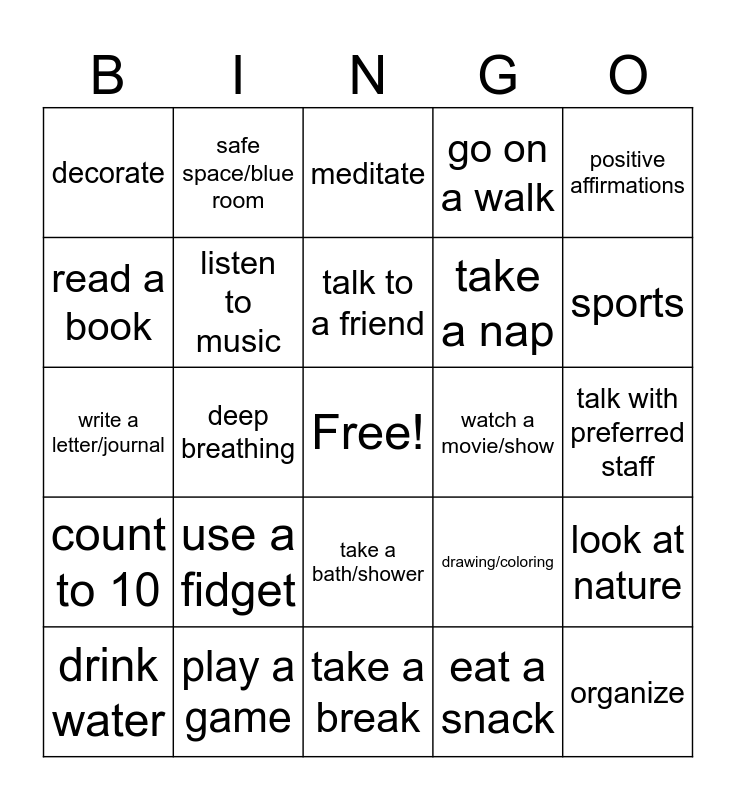 | B | I | N | G | O |
|---|---|---|---|---|
| decorate | safe space/blue room | meditate | go on a walk | positive affirmations |
| read a book | listen to music | talk to a friend | take a nap | sports |
| write a letter/journal | deep breathing | Free! | watch a movie/show | talk with preferred staff |
| count to 10 | use a fidget | take a bath/shower | drawing/coloring | look at nature |
| drink water | play a game | take a break | eat a snack | organize |